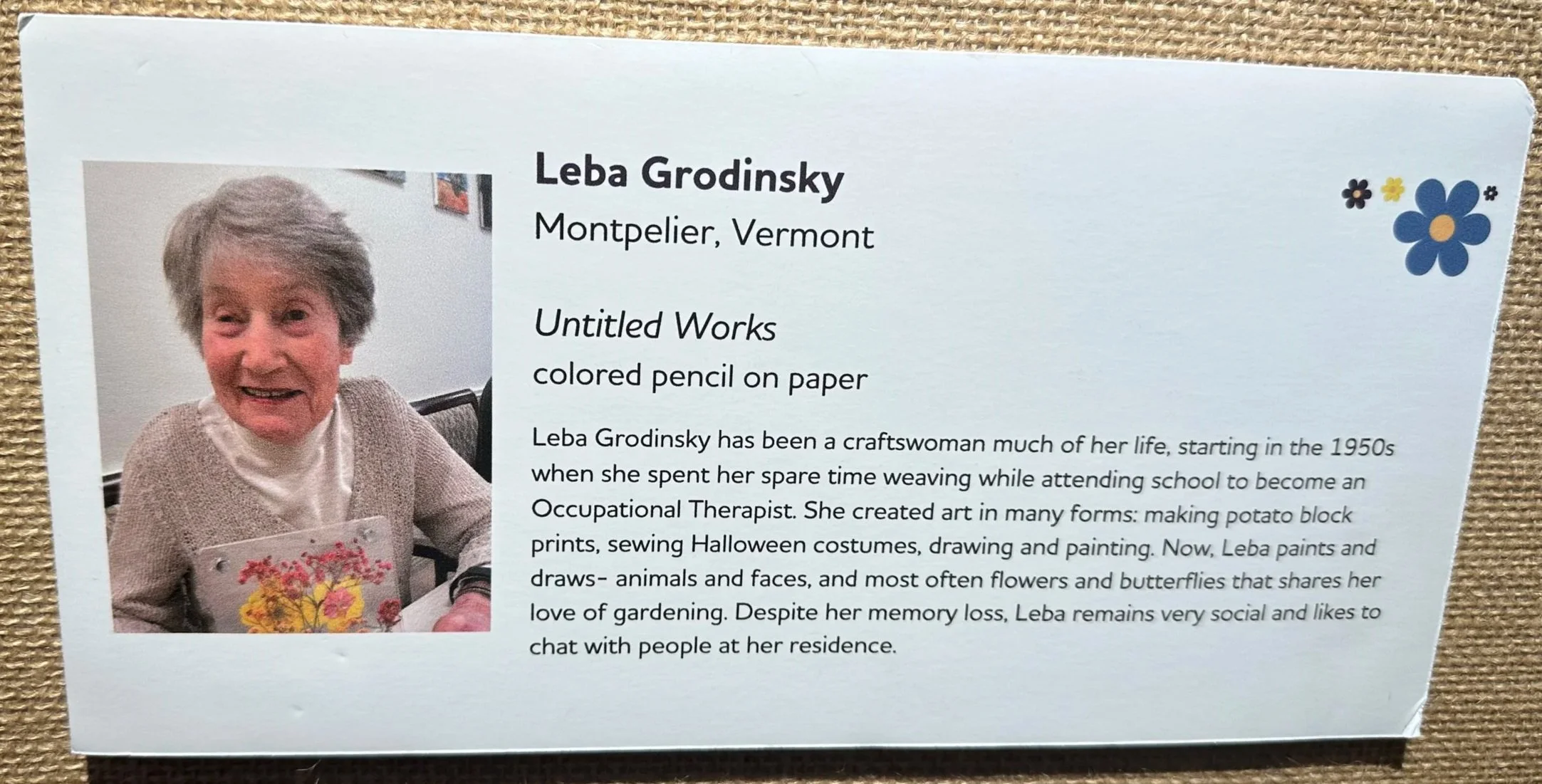 Leba Grodinsky
Montpelier, Vermont

Untitled Works
colored pencil on paper

Leba Grodinsky has been a craftswoman much of her life, starting in the 1950s when she spent her spare time weaving while attending school to become an Occupational Therapist. She created art in many forms: making potato block prints, sewing Halloween costumes, drawing and painting. Now, Leba paints and draws- animals and faces, and most often flowers and butterflies that shares her love of gardening. Despite her memory loss, Leba remains very social and likes to chat with people at her residence.